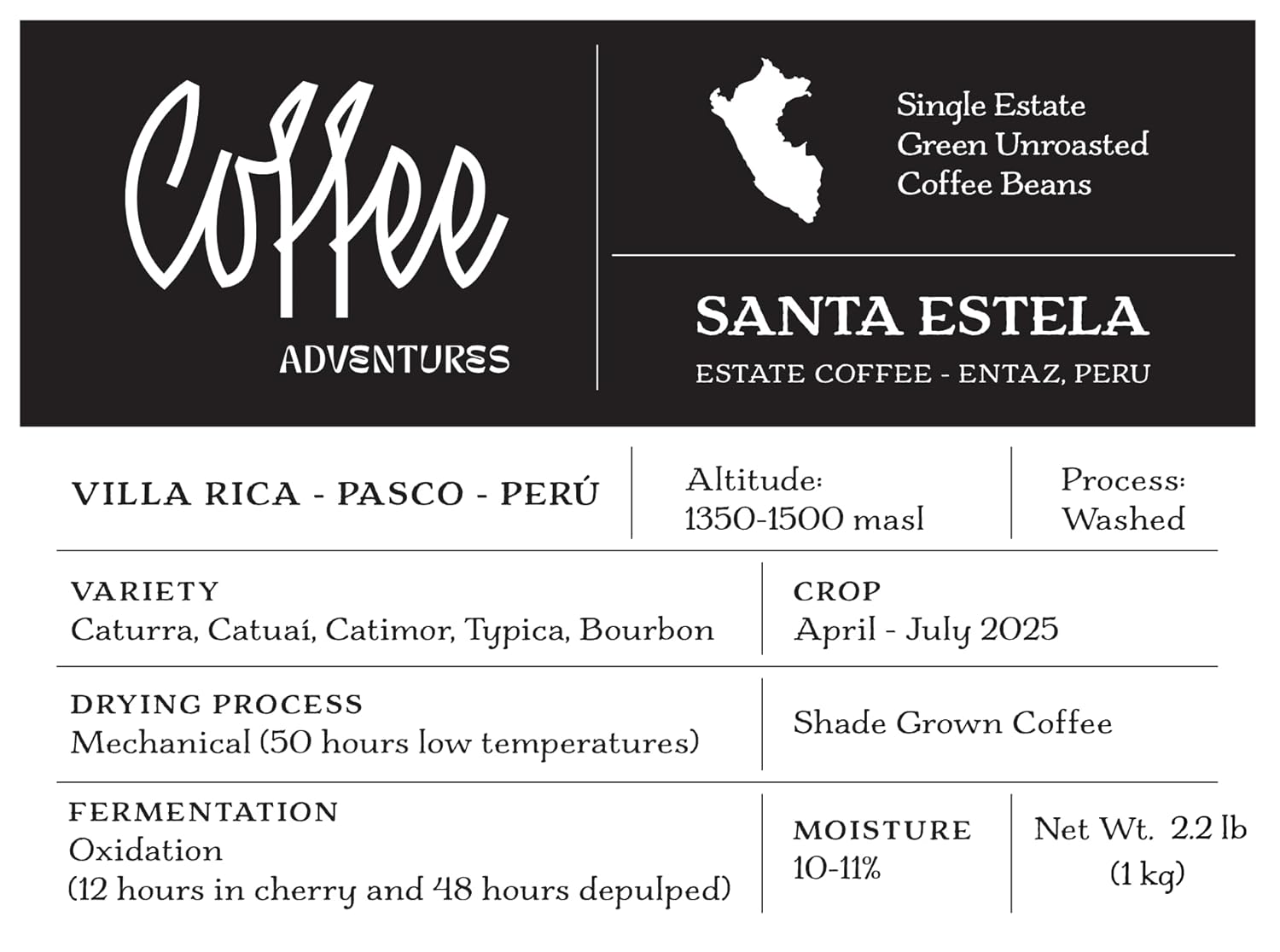 Coffee

ADVENTURES

Single Estate
Green Unroasted
Coffee Beans

SANTA ESTELA

ESTATE COFFEE - ENTAZ, PERU

VILLA RICA - PASCO - PERÚ

Altitude:
1350-1500 masl

Process:
Washed

VARIETY
Caturra, Catuaí, Catimor, Typica, Bourbon

CROP
April - July 2025

DRYING PROCESS
Mechanical (50 hours low temperatures)

Shade Grown Coffee

FERMENTATION
Oxidation
(12 hours in cherry and 48 hours depulped)

MOISTURE
10-11%

Net Wt. 2.2 lb
(1 kg)